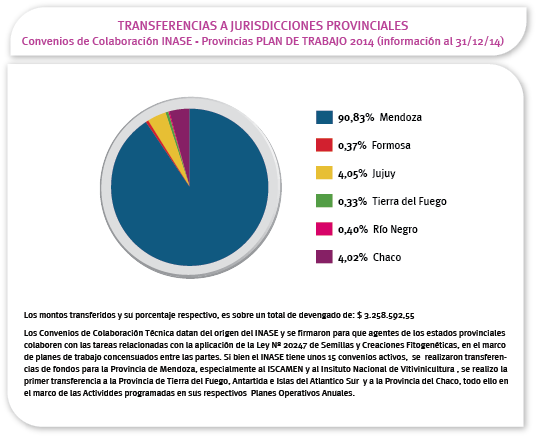 TRANSFERENCIAS A JURISDICCIONES PROVINCIALES
Convenios de Colaboración INASE - Provincias PLAN DE TRABAJO 2014 (información al 31/12/14)

90,83% Mendoza
0,37% Formosa
4,05% Jujuy
0,33% Tierra del Fuego
0,40% Río Negro
4,02% Chaco

Los montos transferidos y su porcentaje respectivo, es sobre un total de devengado de: $ 3.258.592,55

Los Convenios de Colaboración Técnica datan del origen del INASE y se firmaron para que agentes de los estados provinciales colaboren con las tareas relacionadas con la aplicación de la Ley Nº 20247 de Semillas y Creaciones Fitogenéticas, en el marco de planes de trabajo concensuados entre las partes. Si bien el INASE tiene unos 15 convenios activos, se realizaron transferencias de fondos para la Provincia de Mendoza, especialmente al ISCAMEN y al Insituto Nacional de Vitivinicultura , se realizo la primer transferencia a la Provincia de Tierra del Fuego, Antartida e Islas del Atlantico Sur y a la Provincia del Chaco, todo ello en el marco de las Actividdes programadas en sus respectivos Planes Operativos Anuales.